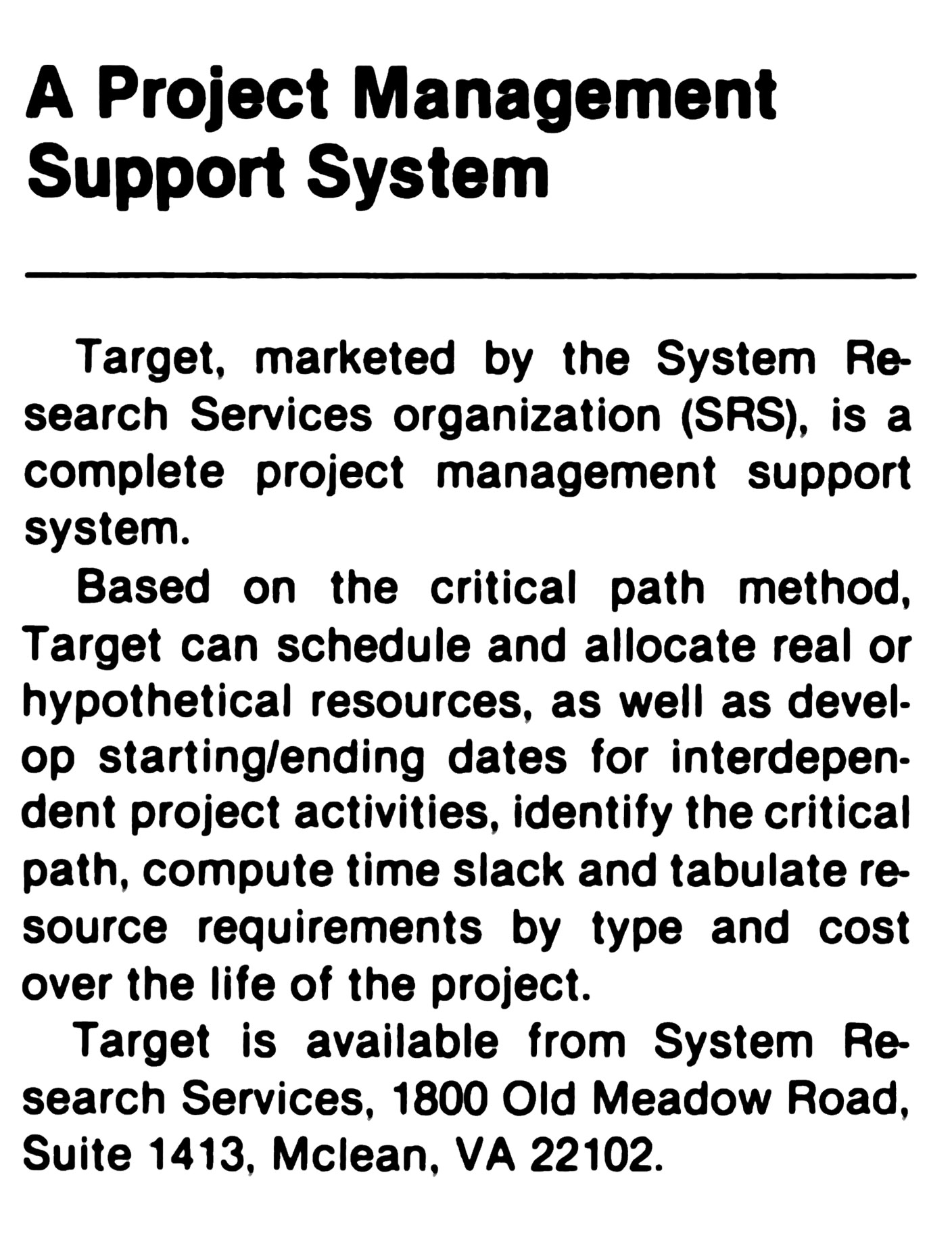 A Project Management Support System

Target, marketed by the System Research Services organization (SRS), is a complete project management support system.

Based on the critical path method, Target can schedule and allocate real or hypothetical resources, as well as develop starting/ending dates for interdependent project activities, identify the critical path, compute time slack and tabulate resource requirements by type and cost over the life of the project.

Target is available from System Research Services, 1800 Old Meadow Road, Suite 1413, Mclean, VA 22102.